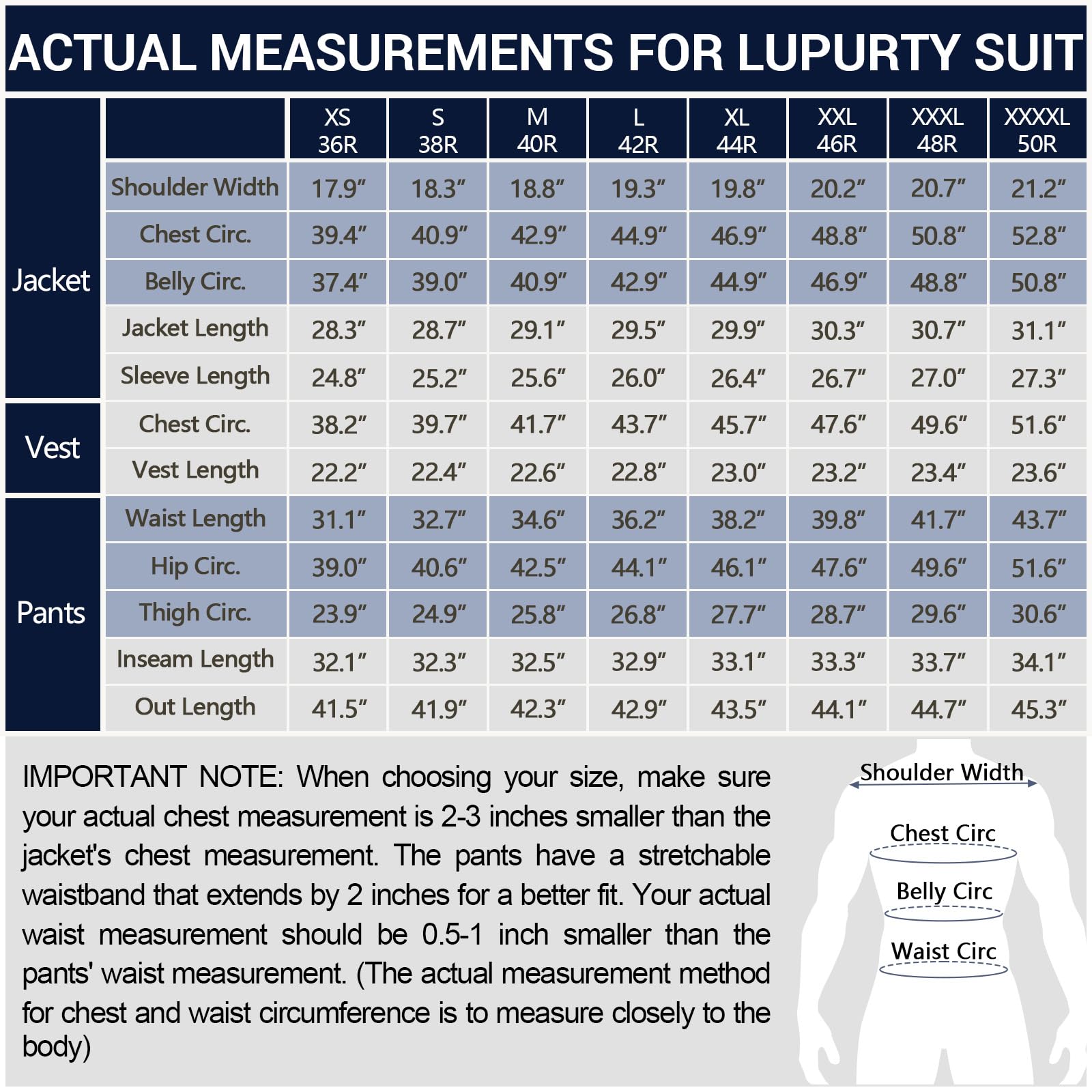 ACTUAL MEASUREMENTS FOR LUPURTY SUIT

| | | XS 36R | S 38R | M 40R | L 42R | XL 44R | XXL 46R | XXXL 48R | XXXXL 50R |
|---|---|---|---|---|---|---|---|---|---|
| Jacket | Shoulder Width | 17.9" | 18.3" | 18.8" | 19.3" | 19.8" | 20.2" | 20.7" | 21.2" |
| | Chest Circ. | 39.4" | 40.9" | 42.9" | 44.9" | 46.9" | 48.8" | 50.8" | 52.8" |
| | Belly Circ. | 37.4" | 39.0" | 40.9" | 42.9" | 44.9" | 46.9" | 48.8" | 50.8" |
| | Jacket Length | 28.3" | 28.7" | 29.1" | 29.5" | 29.9" | 30.3" | 30.7" | 31.1" |
| | Sleeve Length | 24.8" | 25.2" | 25.6" | 26.0" | 26.4" | 26.7" | 27.0" | 27.3" |
| Vest | Chest Circ. | 38.2" | 39.7" | 41.7" | 43.7" | 45.7" | 47.6" | 49.6" | 51.6" |
| | Vest Length | 22.2" | 22.4" | 22.6" | 22.8" | 23.0" | 23.2" | 23.4" | 23.6" |
| Pants | Waist Length | 31.1" | 32.7" | 34.6" | 36.2" | 38.2" | 39.8" | 41.7" | 43.7" |
| | Hip Circ. | 39.0" | 40.6" | 42.5" | 44.1" | 46.1" | 47.6" | 49.6" | 51.6" |
| | Thigh Circ. | 23.9" | 24.9" | 25.8" | 26.8" | 27.7" | 28.7" | 29.6" | 30.6" |
| | Inseam Length | 32.1" | 32.3" | 32.5" | 32.9" | 33.1" | 33.3" | 33.7" | 34.1" |
| | Out Length | 41.5" | 41.9" | 42.3" | 42.9" | 43.5" | 44.1" | 44.7" | 45.3" |

IMPORTANT NOTE: When choosing your size, make sure your actual chest measurement is 2-3 inches smaller than the jacket's chest measurement. The pants have a stretchable waistband that extends by 2 inches for a better fit. Your actual waist measurement should be 0.5-1 inch smaller than the pants' waist measurement. (The actual measurement method for chest and waist circumference is to measure closely to the body)

Shoulder Width
Chest Circ
Belly Circ
Waist Circ